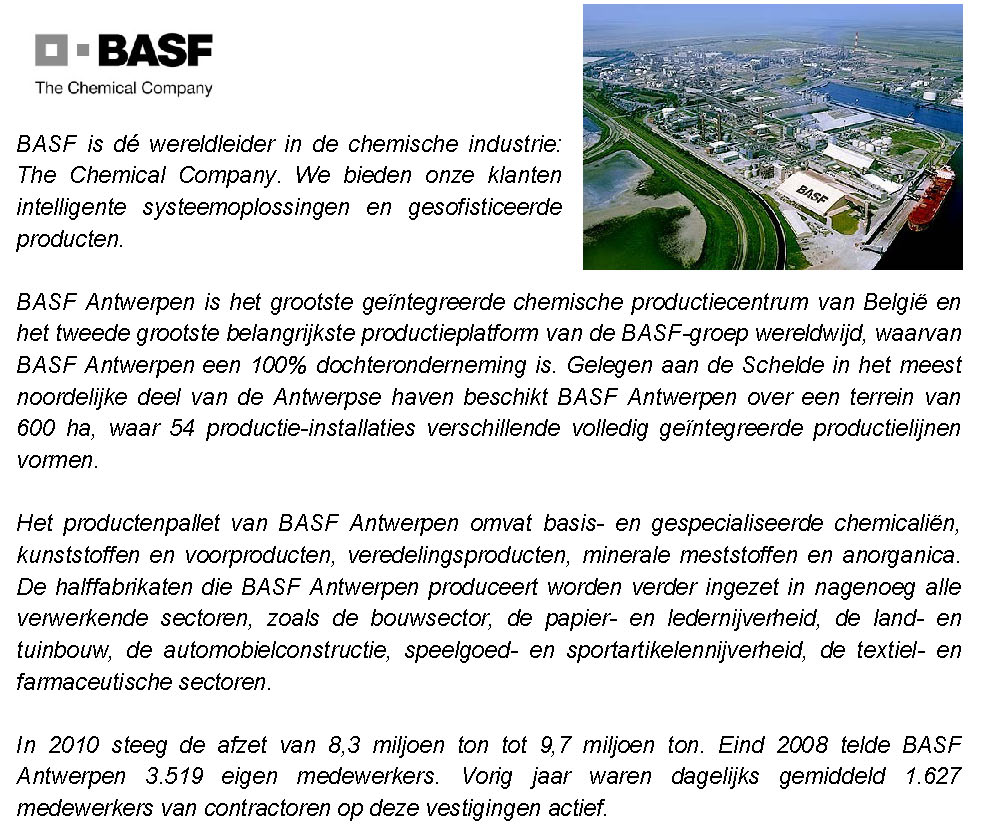 BASF
The Chemical Company

BASF is dé wereldleider in de chemische industrie: The Chemical Company. We bieden onze klanten intelligente systeemoplossingen en gesofisticeerde producten.

BASF

BASF Antwerpen is het grootste geïntegreerde chemische productiecentrum van België en het tweede grootste belangrijkste productieplatform van de BASF-groep wereldwijd, waarvan BASF Antwerpen een 100% dochteronderneming is. Gelegen aan de Schelde in het meest noordelijke deel van de Antwerpse haven beschikt BASF Antwerpen over een terrein van 600 ha, waar 54 productie-installaties verschillende volledig geïntegreerde productielijnen vormen.

Het productenpallet van BASF Antwerpen omvat basis- en gespecialiseerde chemicaliën, kunststoffen en voorproducten, veredelingsproducten, minerale meststoffen en anorganica. De halffabrikaten die BASF Antwerpen produceert worden verder ingezet in nagenoeg alle verwerkende sectoren, zoals de bouwsector, de papier- en ledernijverheid, de land- en tuinbouw, de automobielconstructie, speelgoed- en sportartikelennijverheid, de textiel- en farmaceutische sectoren.

In 2010 steeg de afzet van 8,3 miljoen ton tot 9,7 miljoen ton. Eind 2008 telde BASF Antwerpen 3.519 eigen medewerkers. Vorig jaar waren dagelijks gemiddeld 1.627 medewerkers van contractoren op deze vestigingen actief.